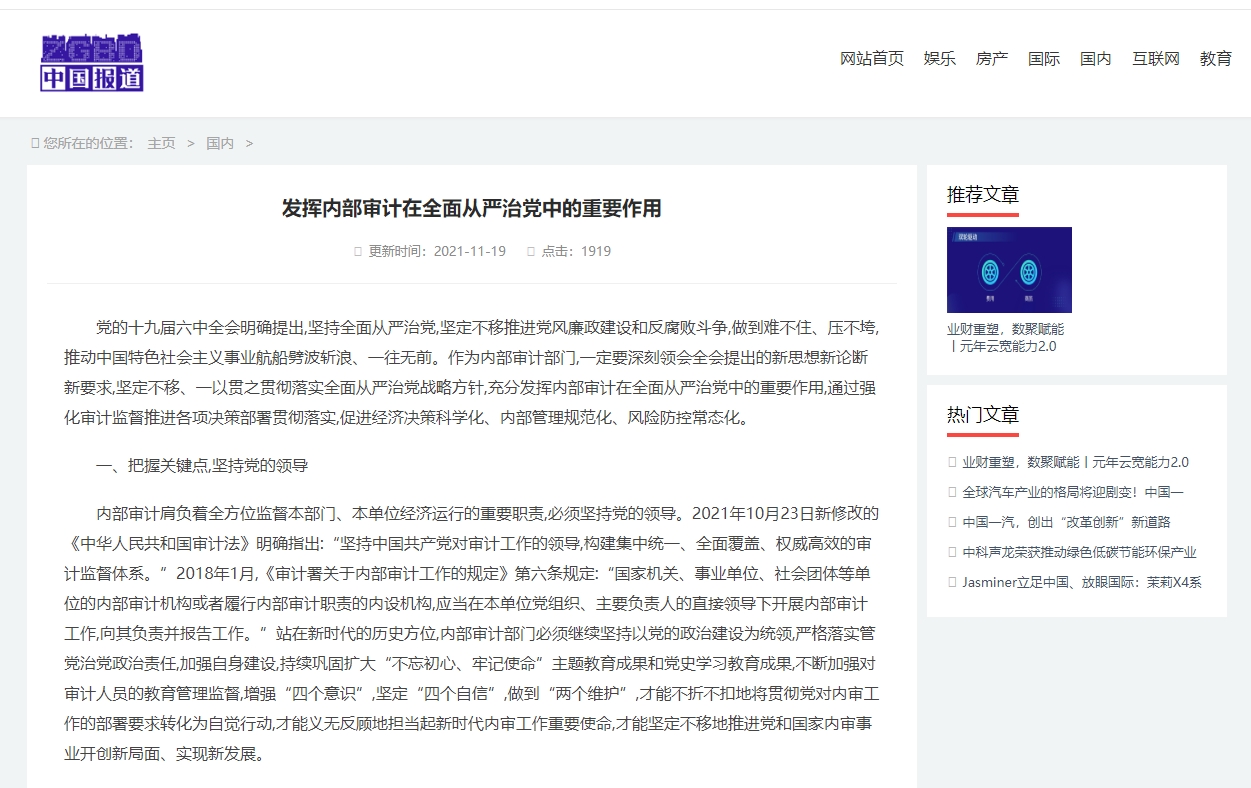 ZGBD
中国报道

网站首页 娱乐 房产 国际 国内 互联网 教育

您所在的位置： 主页 > 国内 >

发挥内部审计在全面从严治党中的重要作用

更新时间：2021-11-19 点击：1919

党的十九届六中全会明确提出,坚持全面从严治党,坚定不移推进党风廉政建设和反腐败斗争,做到难不住、压不垮,推动中国特色社会主义事业航船劈波斩浪、一往无前。作为内部审计部门,一定要深刻领会全会提出的新思想新论断新要求,坚定不移、一以贯之贯彻落实全面从严治党战略方针,充分发挥内部审计在全面从严治党中的重要作用,通过强化审计监督推进各项决策部署贯彻落实,促进经济决策科学化、内部管理规范化、风险防控常态化。

一、把握关键点,坚持党的领导

内部审计肩负着全方位监督本部门、本单位经济运行的重要职责,必须坚持党的领导。2021年10月23日新修改的《中华人民共和国审计法》明确指出:“坚持中国共产党对审计工作的领导,构建集中统一、全面覆盖、权威高效的审计监督体系。”2018年1月,《审计署关于内部审计工作的规定》第六条规定:“国家机关、事业单位、社会团体等单位的内部审计机构或者履行内部审计职责的内设机构,应当在本单位党组织、主要负责人的直接领导下开展内部审计工作,向其负责并报告工作。”站在新时代的历史方位,内部审计部门必须继续坚持以党的政治建设为统领,严格落实管党治党政治责任,加强自身建设,持续巩固扩大“不忘初心、牢记使命”主题教育成果和党史学习教育成果,不断加强对审计人员的教育管理监督,增强“四个意识”,坚定“四个自信”,做到“两个维护”,才能不折不扣地将贯彻党对内审工作的部署要求转化为自觉行动,才能义无反顾地担当起新时代内审工作重要使命,才能坚定不移地推进党和国家内审事业开创新局面、实现新发展。

推荐文章

业财重塑，数聚赋能丨元年云宽能力2.0

热门文章

业财重塑，数聚赋能丨元年云宽能力2.0
全球汽车产业的格局将迎剧变！中国一
中国一汽，创出“改革创新”新道路
中科声龙荣获推动绿色低碳节能环保产业
Jasminer立足中国、放眼国际：茉莉X4系